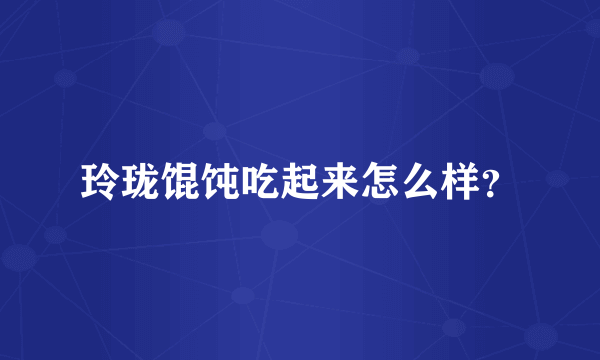 玲珑馄饨吃起来怎么样?